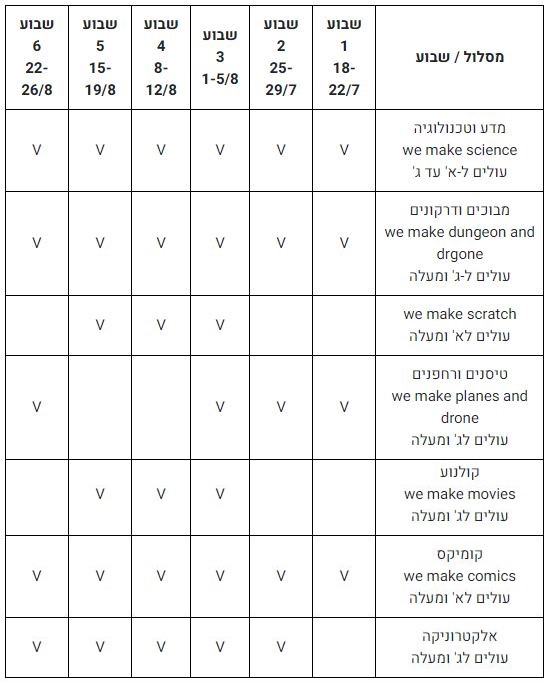 | מסלול / שבוע | שבוע 1 18-22/7 | שבוע 2 25-29/7 | שבוע 3 1-5/8 | שבוע 4 8-12/8 | שבוע 5 15-19/8 | שבוע 6 22-26/8 |
|---|---|---|---|---|---|---|
| מדע וטכנולוגיה we make science עולים ל-א' עד ג' | V | V | V | V | V | V |
| מבוכים ודרקונים we make dungeon and drgone עולים ל-ג' ומעלה | V | V | V | V | V | V |
| we make scratch עולים לא' ומעלה | | | V | V | V | |
| טיסנים ורחפנים we make planes and drone עולים לג' ומעלה | V | V | V | | | V |
| קולנוע we make movies עולים לג' ומעלה | | | V | V | V | |
| קומיקס we make comics עולים לא' ומעלה | V | V | V | V | V | V |
| אלקטרוניקה עולים לג' ומעלה | | V | V | V | V | V |